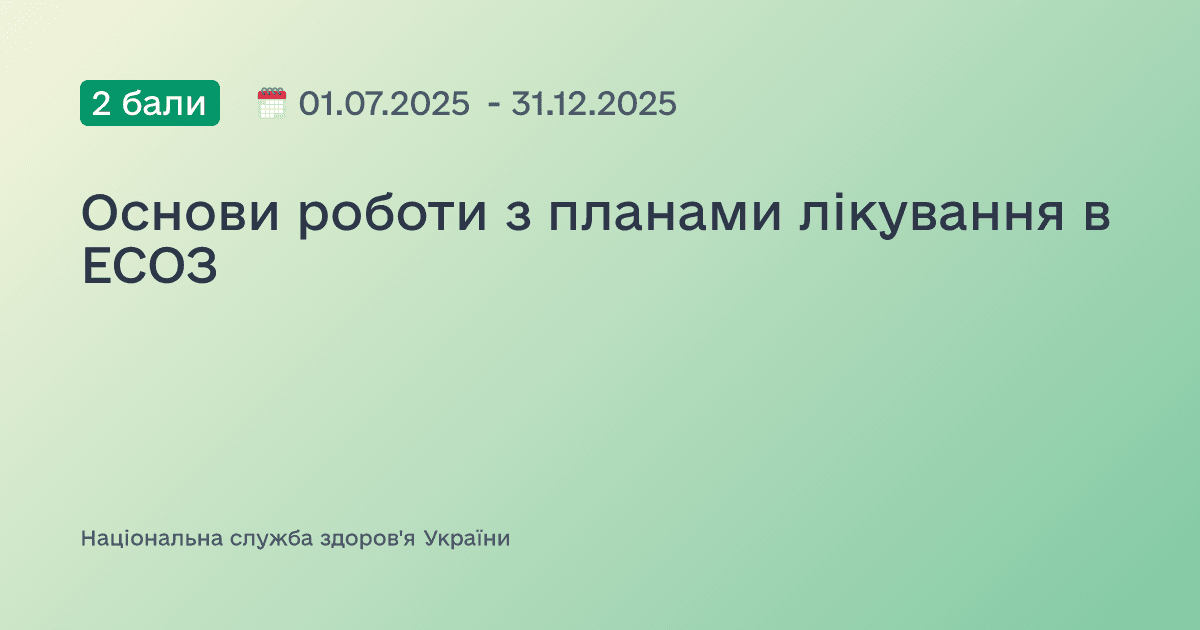 2 бали 01.07.2025 - 31.12.2025

Основи роботи з планами лікування в ЕСОЗ

Національна служба здоров'я України